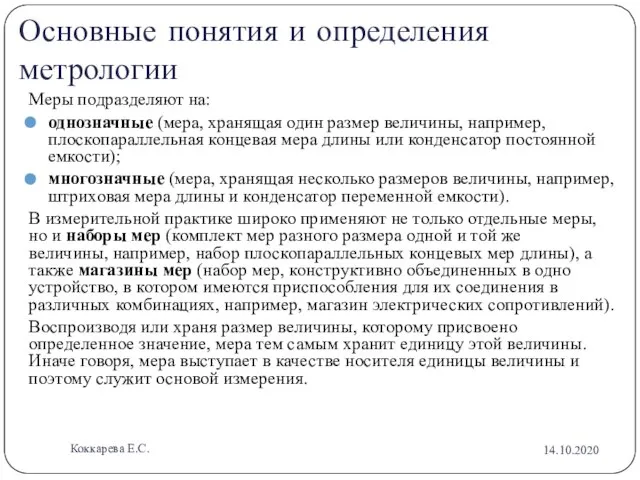 Основные понятия и определения метрологии

Меры подразделяют на:

однозначные (мера, хранящая один размер величины, например, плоскопараллельная концевая мера длины или конденсатор постоянной емкости);

многозначные (мера, хранящая несколько размеров величины, например, штриховая мера длины и конденсатор переменной емкости).

В измерительной практике широко применяют не только отдельные меры, но и наборы мер (комплект мер разного размера одной и той же величины, например, набор плоскопараллельных концевых мер длины), а также магазины мер (набор мер, конструктивно объединенных в одно устройство, в котором имеются приспособления для их соединения в различных комбинациях, например, магазин электрических сопротивлений).

Воспроизводя или храня размер величины, которому присвоено определенное значение, мера тем самым хранит единицу этой величины. Иначе говоря, мера выступает в качестве носителя единицы величины и поэтому служит основой измерения.

Коккарева Е.С.

14.10.2020